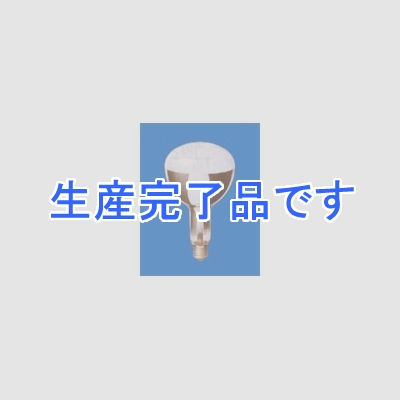 生産完了品です